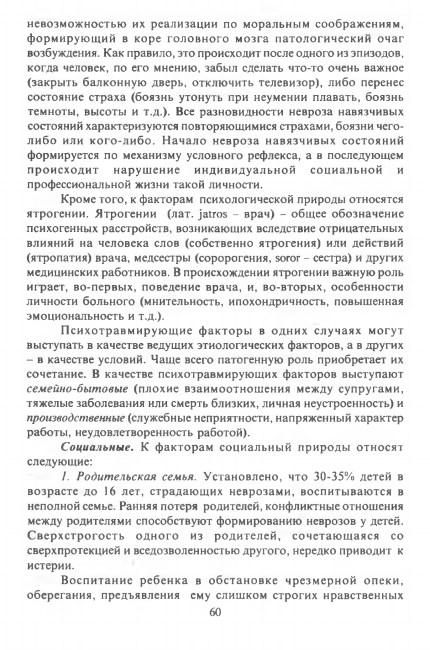 невозможностью их реализации по моральным соображениям, формирующий в коре головного мозга патологический очаг возбуждения. Как правило, это происходит после одного из эпизодов, когда человек, по его мнению, забыл сделать что-то очень важное (закрыть балконную дверь, отключить телевизор), либо перенес состояние страха (боязнь утонуть при неумении плавать, боязнь темноты, высоты и т.д.). Все разновидности невроза навязчивых состояний характеризуются повторяющимися страхами, боязни чего-либо или кого-либо. Начало невроза навязчивых состояний формируется по механизму условного рефлекса, а в последующем происходит нарушение индивидуальной социальной и профессиональной жизни такой личности.

Кроме того, к факторам психологической природы относятся ятрогении. Ятрогении (лат. jatros – врач) – общее обозначение психогенных расстройств, возникающих вследствие отрицательных влияний на человека слов (собственно ятрогения) или действий (ятропатия) врача, медсестры (соророгения, soror – сестра) и других медицинских работников. В происхождении ятрогении важную роль играет, во-первых, поведение врача, и, во-вторых, особенности личности больного (мнительность, ипохондричность, повышенная эмоциональность и т.д.).

Психотравмирующие факторы в одних случаях могут выступать в качестве ведущих этиологических факторов, а в других – в качестве условий. Чаще всего патогенную роль приобретает их сочетание. В качестве психотравмирующих факторов выступают семейно-бытовые (плохие взаимоотношения между супругами, тяжелые заболевания или смерть близких, личная неустроенность) и производственные (служебные неприятности, напряженный характер работы, неудовлетворенность работой).

Социальные. К факторам социальный природы относят следующие:

1. Родительская семья. Установлено, что 30-35% детей в возрасте до 16 лет, страдающих неврозами, воспитываются в неполной семье. Ранняя потеря родителей, конфликтные отношения между родителями способствуют формированию неврозов у детей. Сверхстрогость одного из родителей, сочетающаяся со сверхпротекцией и вседозволенностью другого, нередко приводит к истерии.

Воспитание ребенка в обстановке чрезмерной опеки, оберегания, предъявления ему слишком строгих нравственных

60